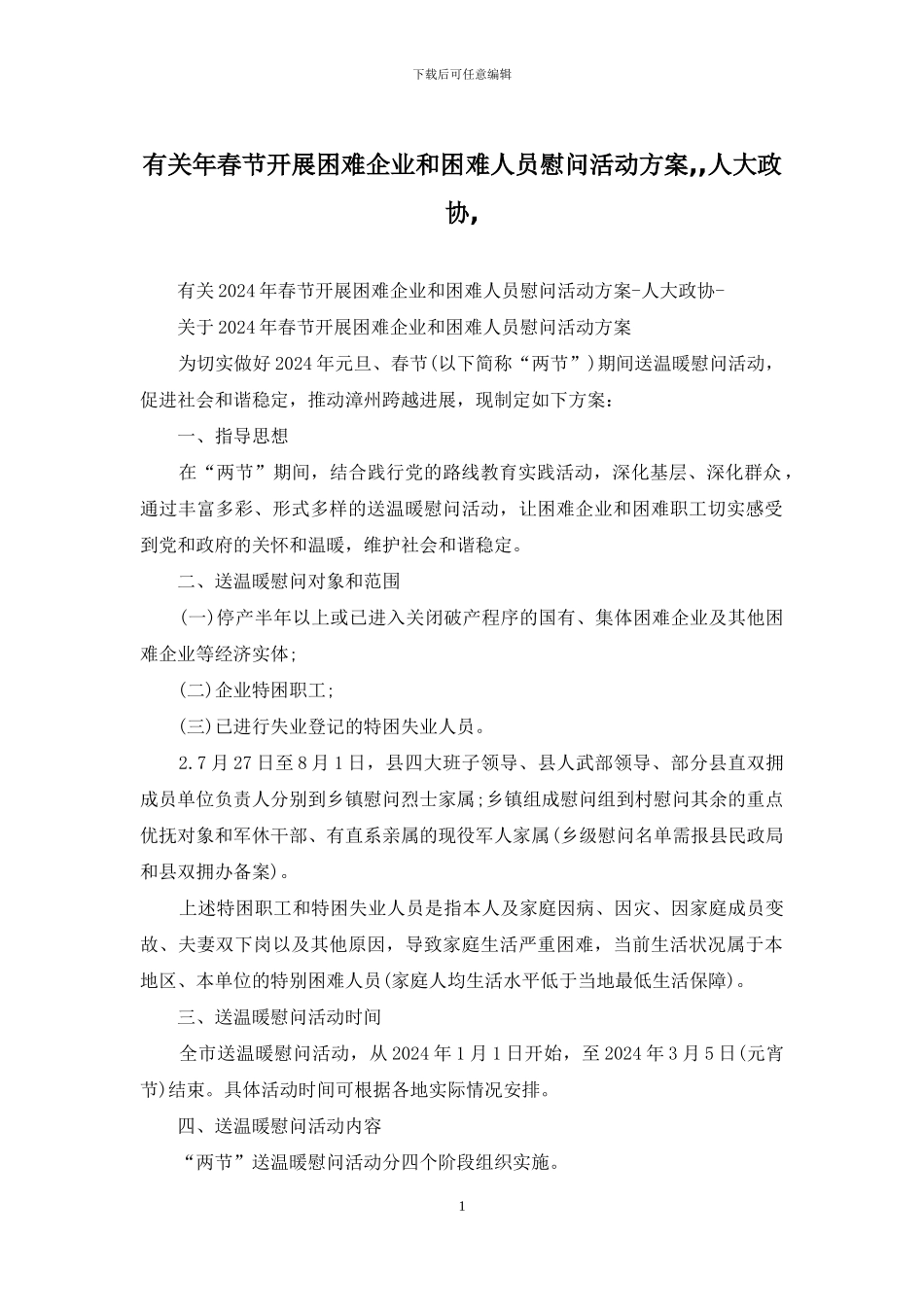 下载后可任意编辑

有关年春节开展困难企业和困难人员慰问活动方案,,人大政协,

有关2024年春节开展困难企业和困难人员慰问活动方案-人大政协-

关于2024年春节开展困难企业和困难人员慰问活动方案

为切实做好2024年元旦、春节(以下简称“两节”)期间送温暖慰问活动，促进社会和谐稳定，推动漳州跨越进展，现制定如下方案：

一、指导思想

在“两节”期间，结合践行党的路线教育实践活动，深化基层、深化群众，通过丰富多彩、形式多样的送温暖慰问活动，让困难企业和困难职工切实感受到党和政府的关怀和温暖，维护社会和谐稳定。

二、送温暖慰问对象和范围

(一)停产半年以上或已进入关闭破产程序的国有、集体困难企业及其他困难企业等经济实体;

(二)企业特困职工;

(三)已进行失业登记的特困失业人员。

2.7月27日至8月1日，县四大班子领导、县人武部领导、部分县直双拥成员单位负责人分别到乡镇慰问烈士家属;乡镇组成慰问组到村慰问其余的重点优抚对象和军休干部、有直系亲属的现役军人家属(乡级慰问名单需报县民政局和县双拥办备案)。

上述特困职工和特困失业人员是指本人及家庭因病、因灾、因家庭成员变故、夫妻双下岗以及其他原因，导致家庭生活严重困难，当前生活状况属于本地区、本单位的特别困难人员(家庭人均生活水平低于当地最低生活保障)。

三、送温暖慰问活动时间

全市送温暖慰问活动，从2024年1月1日开始，至2024年3月5日(元宵节)结束。具体活动时间可根据各地实际情况安排。

四、送温暖慰问活动内容

“两节”送温暖慰问活动分四个阶段组织实施。

1